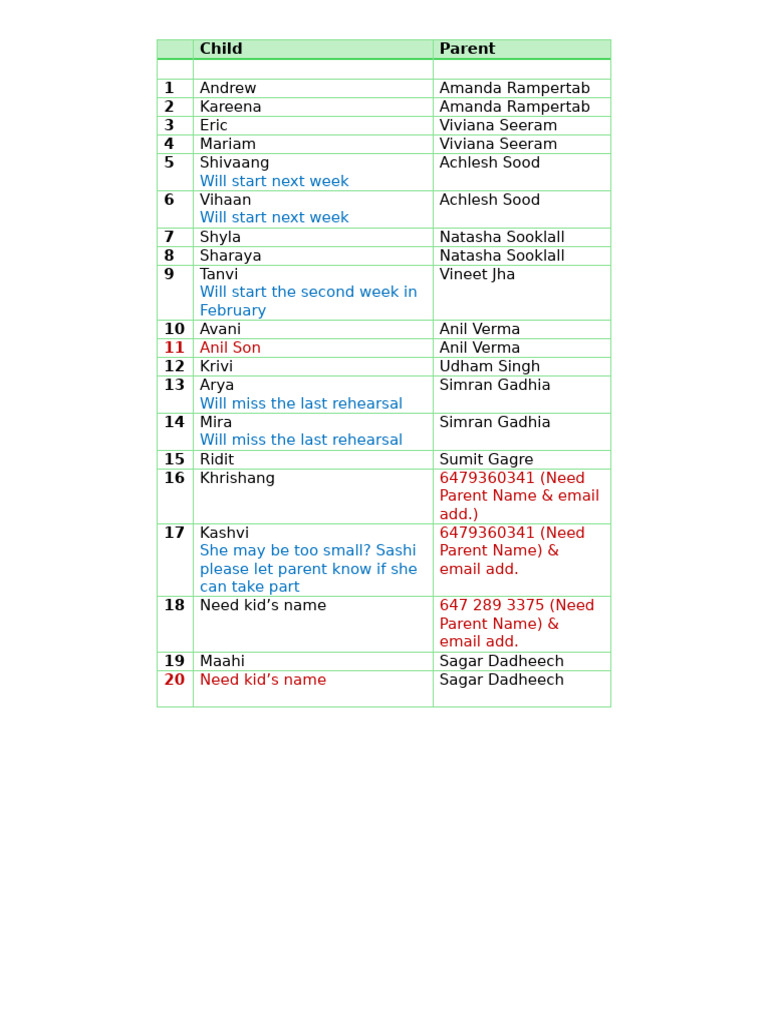 | | Child | Parent |
|---|---|---|
| | | |
| 1 | Andrew | Amanda Rampertab |
| 2 | Kareena | Amanda Rampertab |
| 3 | Eric | Viviana Seeram |
| 4 | Mariam | Viviana Seeram |
| 5 | Shivaang Will start next week | Achlesh Sood |
| 6 | Vihaan Will start next week | Achlesh Sood |
| 7 | Shyla | Natasha Sooklall |
| 8 | Sharaya | Natasha Sooklall |
| 9 | Tanvi Will start the second week in February | Vineet Jha |
| 10 | Avani | Anil Verma |
| 11 | Anil Son | Anil Verma |
| 12 | Krivi | Udham Singh |
| 13 | Arya Will miss the last rehearsal | Simran Gadhia |
| 14 | Mira Will miss the last rehearsal | Simran Gadhia |
| 15 | Ridit | Sumit Gagre |
| 16 | Khrishang | 6479360341 (Need Parent Name & email add.) |
| 17 | Kashvi She may be too small? Sashi please let parent know if she can take part | 6479360341 (Need Parent Name) & email add. |
| 18 | Need kid's name | 647 289 3375 (Need Parent Name) & email add. |
| 19 | Maahi | Sagar Dadheech |
| 20 | Need kid's name | Sagar Dadheech |